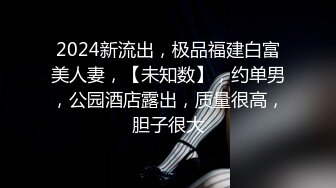 2024新流出，极品福建白富美人妻，【未知数】，约单男，公园酒店露出，质量很高，胆子很大